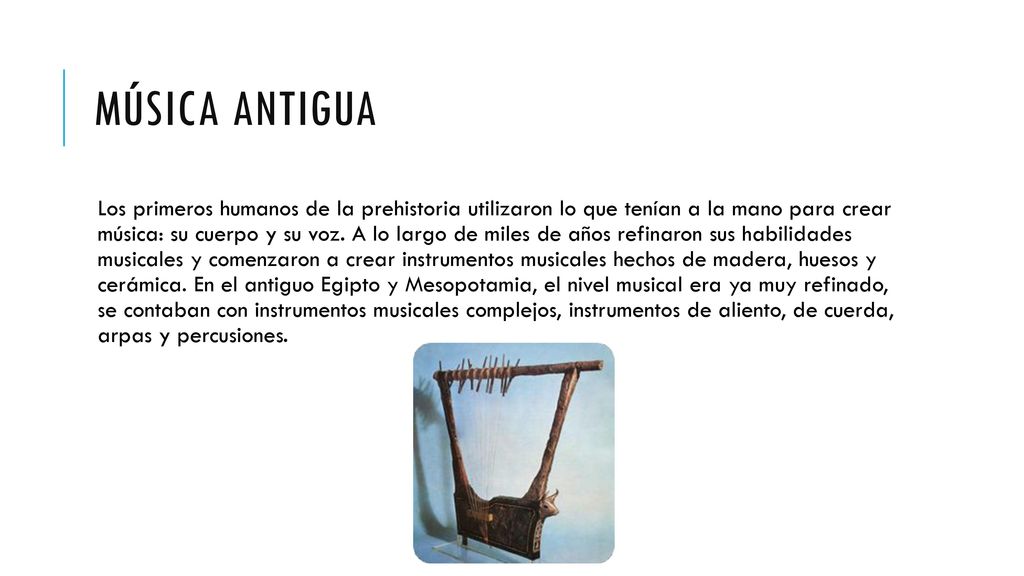 MÚSICA ANTIGUA

Los primeros humanos de la prehistoria utilizaron lo que tenían a la mano para crear música: su cuerpo y su voz. A lo largo de miles de años refinaron sus habilidades musicales y comenzaron a crear instrumentos musicales hechos de madera, huesos y cerámica. En el antiguo Egipto y Mesopotamia, el nivel musical era ya muy refinado, se contaban con instrumentos musicales complejos, instrumentos de aliento, de cuerda, arpas y percusiones.